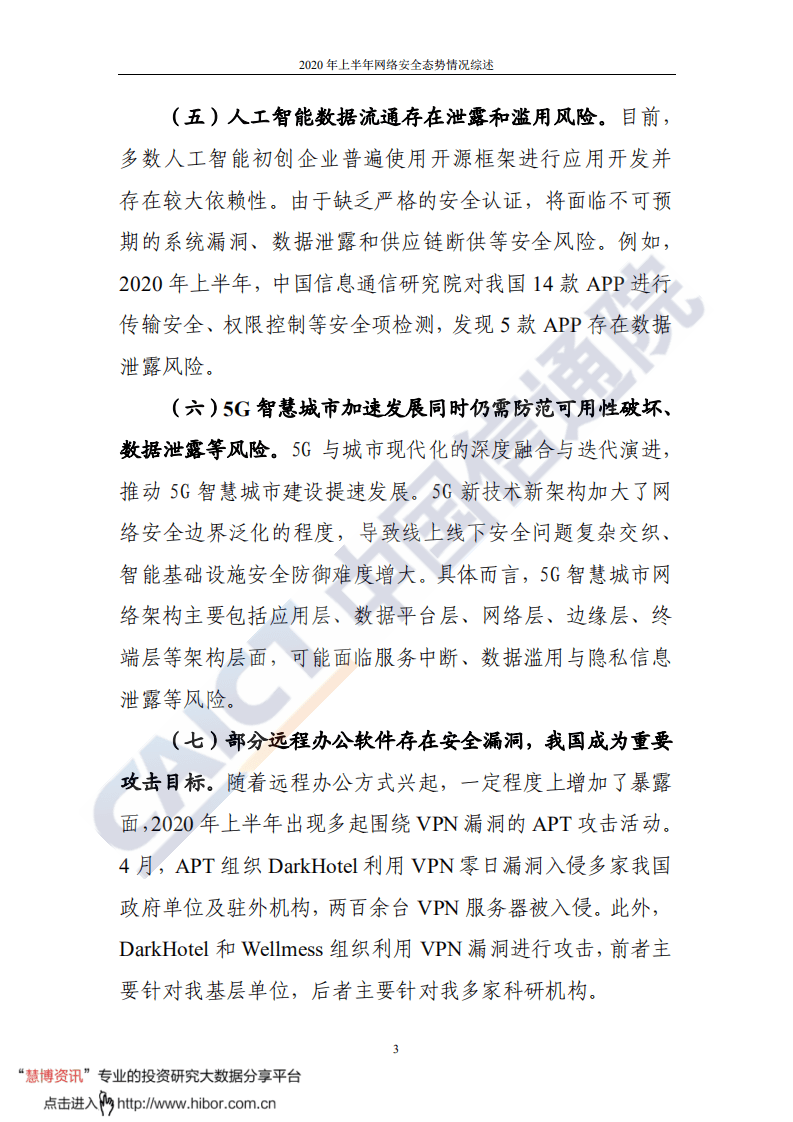 2020 年上半年网络安全态势情况综述

（五）人工智能数据流通存在泄露和滥用风险。目前，多数人工智能初创企业普遍使用开源框架进行应用开发并存在较大依赖性。由于缺乏严格的安全认证，将面临不可预期的系统漏洞、数据泄露和供应链断供等安全风险。例如，2020 年上半年，中国信息通信研究院对我国 14 款 APP 进行传输安全、权限控制等安全项检测，发现 5 款 APP 存在数据泄露风险。

（六）5G 智慧城市加速发展同时仍需防范可用性破坏、数据泄露等风险。5G 与城市现代化的深度融合与迭代演进，推动 5G 智慧城市建设提速发展。5G 新技术新架构加大了网络安全边界泛化的程度，导致线上线下安全问题复杂交织、智能基础设施安全防御难度增大。具体而言，5G 智慧城市网络架构主要包括应用层、数据平台层、网络层、边缘层、终端层等架构层面，可能面临服务中断、数据滥用与隐私信息泄露等风险。

（七）部分远程办公软件存在安全漏洞，我国成为重要攻击目标。随着远程办公方式兴起，一定程度上增加了暴露面，2020 年上半年出现多起围绕 VPN 漏洞的 APT 攻击活动。4 月，APT 组织 DarkHotel 利用 VPN 零日漏洞入侵多家我国政府单位及驻外机构，两百余台 VPN 服务器被入侵。此外，DarkHotel 和 Wellmess 组织利用 VPN 漏洞进行攻击，前者主要针对我基层单位，后者主要针对我多家科研机构。

3

CAICT 中国信通院

“慧博资讯”专业的投资研究大数据分享平台
点击进入 http://www.hibor.com.cn